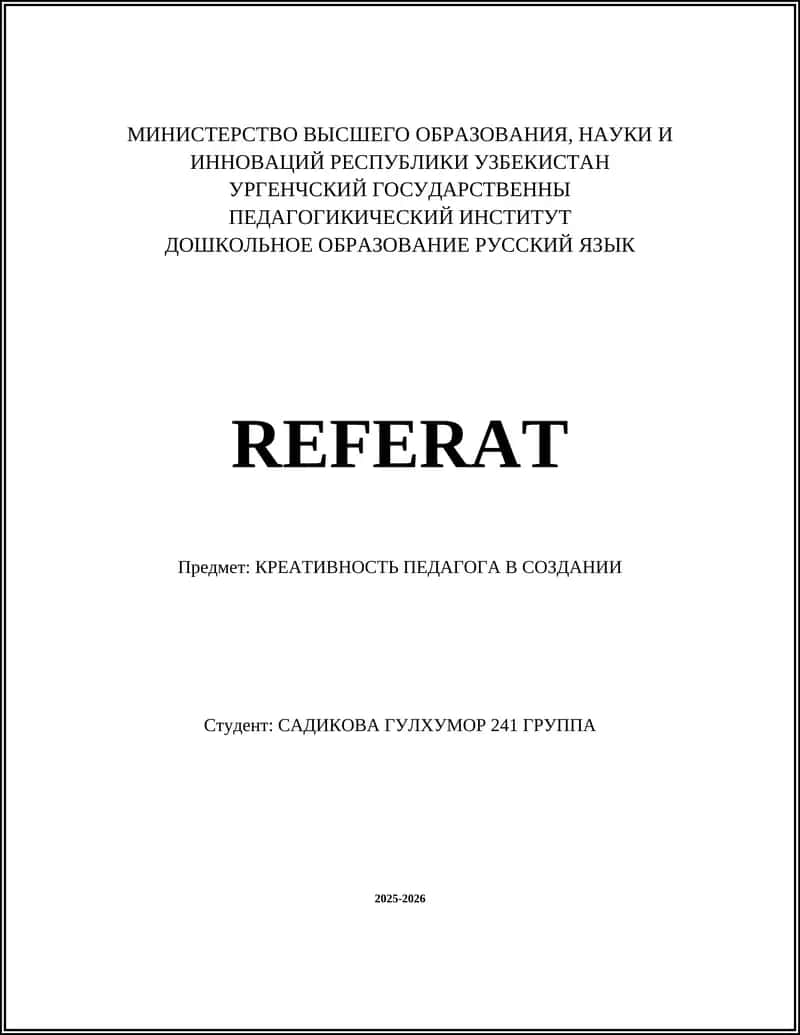 МИНИСТЕРСТВО ВЫСШЕГО ОБРАЗОВАНИЯ, НАУКИ И ИННОВАЦИЙ РЕСПУБЛИКИ УЗБЕКИСТАН
УРГЕНЧСКИЙ ГОСУДАРСТВЕННЫ
ПЕДАГОГИКИЧЕСКИЙ ИНСТИТУТ
ДОШКОЛЬНОЕ ОБРАЗОВАНИЕ РУССКИЙ ЯЗЫК

REFERAT

Предмет: КРЕАТИВНОСТЬ ПЕДАГОГА В СОЗДАНИИ

Студент: САДИКОВА ГУЛХУМОР 241 ГРУППА

2025-2026